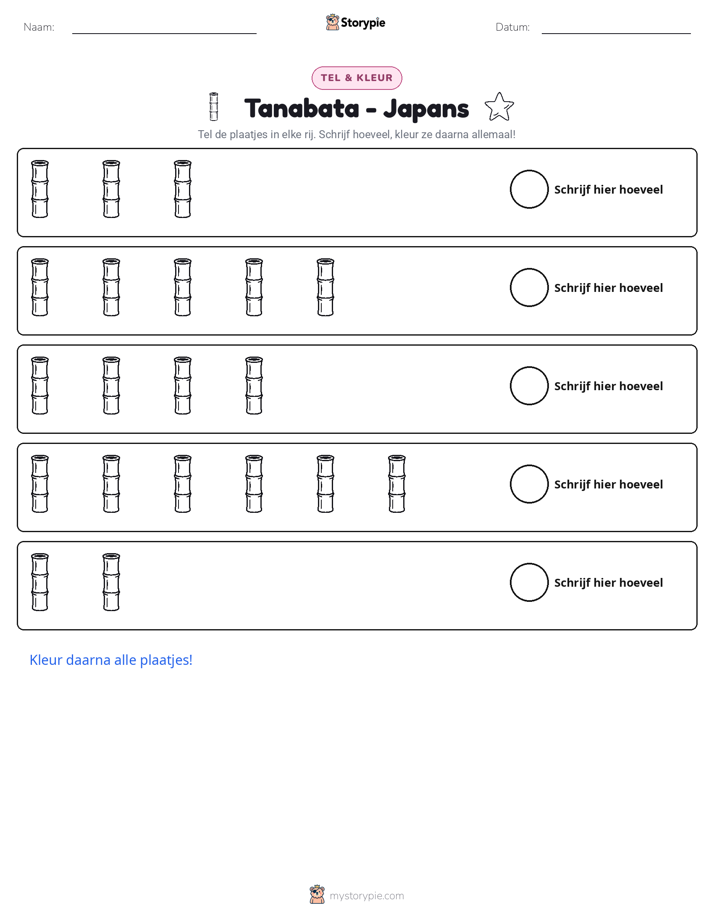 Naam: ____

Storypie

Datum: ____

TEL & KLEUR

Tanabata - Japans

Tel de plaatjes in elke rij. Schrijf hoeveel, kleur ze daarna allemaal!

Schrijf hier hoeveel

Schrijf hier hoeveel

Schrijf hier hoeveel

Schrijf hier hoeveel

Schrijf hier hoeveel

Kleur daarna alle plaatjes!

mystorypie.com